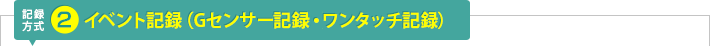 記録方式 2 イベント記録（Gセンサー記録・ワンタッチ記録）